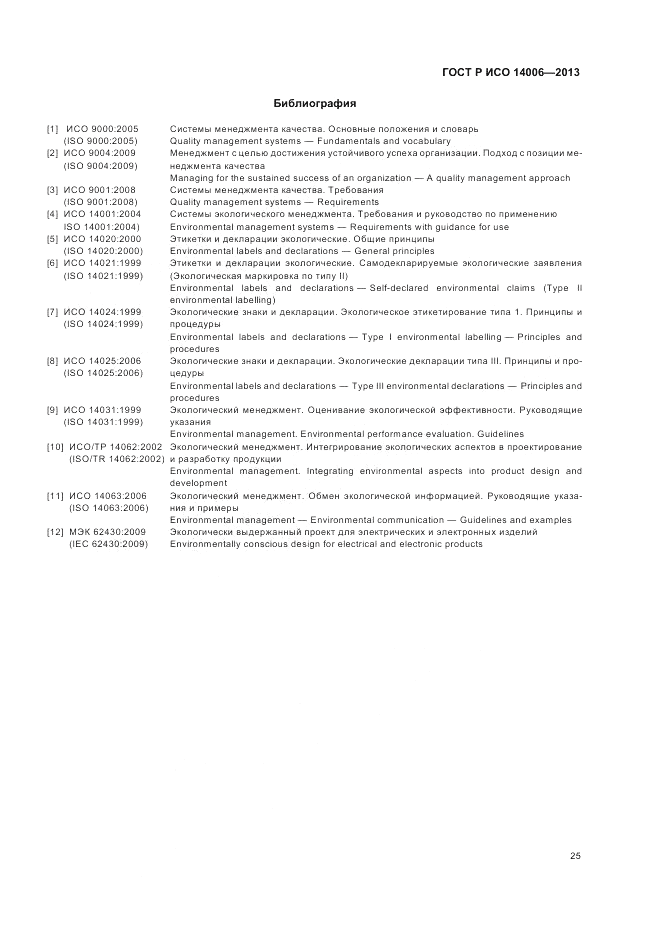 ГОСТ Р ИСО 14006—2013

Библиография

[1] ИСО 9000:2005 (ISO 9000:2005) Системы менеджмента качества. Основные положения и словарь
Quality management systems — Fundamentals and vocabulary

[2] ИСО 9004:2009 (ISO 9004:2009) Менеджмент с целью достижения устойчивого успеха организации. Подход с позиции менеджмента качества
Managing for the sustained success of an organization — A quality management approach

[3] ИСО 9001:2008 (ISO 9001:2008) Системы менеджмента качества. Требования
Quality management systems — Requirements

[4] ИСО 14001:2004 ISO 14001:2004) Системы экологического менеджмента. Требования и руководство по применению
Environmental management systems — Requirements with guidance for use

[5] ИСО 14020:2000 (ISO 14020:2000) Этикетки и декларации экологические. Общие принципы
Environmental labels and declarations — General principles

[6] ИСО 14021:1999 (ISO 14021:1999) Этикетки и декларации экологические. Самодекларируемые экологические заявления (Экологическая маркировка по типу II)
Environmental labels and declarations — Self-declared environmental claims (Type II environmental labelling)

[7] ИСО 14024:1999 (ISO 14024:1999) Экологические знаки и декларации. Экологическое этикетирование типа 1. Принципы и процедуры
Environmental labels and declarations — Type I environmental labelling — Principles and procedures

[8] ИСО 14025:2006 (ISO 14025:2006) Экологические знаки и декларации. Экологические декларации типа III. Принципы и процедуры
Environmental labels and declarations — Type III environmental declarations — Principles and procedures

[9] ИСО 14031:1999 (ISO 14031:1999) Экологический менеджмент. Оценивание экологической эффективности. Руководящие указания
Environmental management. Environmental performance evaluation. Guidelines

[10] ИСО/ТР 14062:2002 (ISO/TR 14062:2002) Экологический менеджмент. Интегрирование экологических аспектов в проектирование и разработку продукции
Environmental management. Integrating environmental aspects into product design and development

[11] ИСО 14063:2006 (ISO 14063:2006) Экологический менеджмент. Обмен экологической информацией. Руководящие указания и примеры
Environmental management — Environmental communication — Guidelines and examples

[12] МЭК 62430:2009 (IEC 62430:2009) Экологически выдержанный проект для электрических и электронных изделий
Environmentally conscious design for electrical and electronic products

25